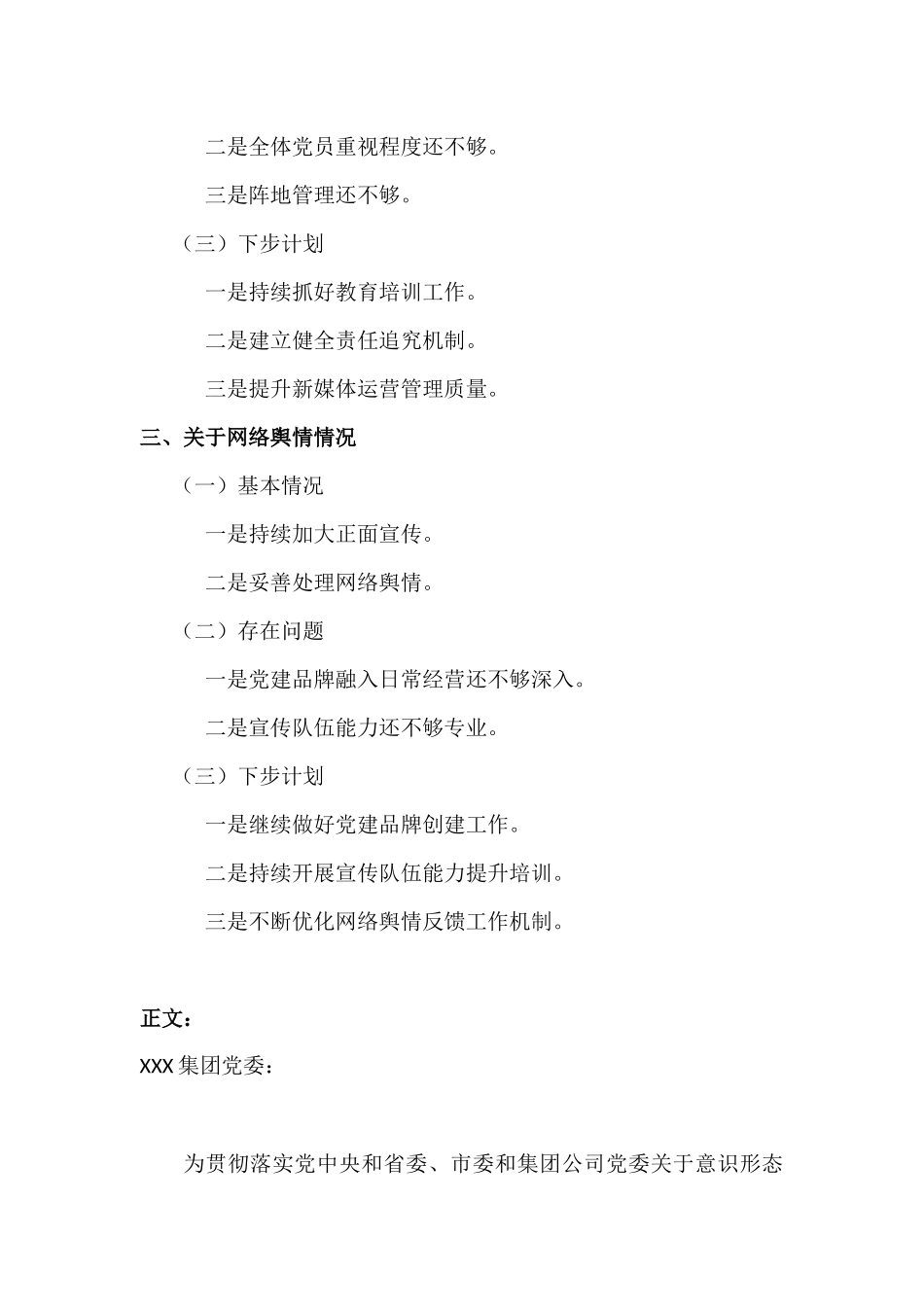 二是全体党员重视程度还不够。

三是阵地管理还不够。

（三）下步计划

一是持续抓好教育培训工作。

二是建立健全责任追究机制。

三是提升新媒体运营管理质量。

三、关于网络舆情情况

（一）基本情况

一是持续加大正面宣传。

二是妥善处理网络舆情。

（二）存在问题

一是党建品牌融入日常经营还不够深入。

二是宣传队伍能力还不够专业。

（三）下步计划

一是继续做好党建品牌创建工作。

二是持续开展宣传队伍能力提升培训。

三是不断优化网络舆情反馈工作机制。

正文：

XXX 集团党委：

为贯彻落实党中央和省委、市委和集团公司党委关于意识形态